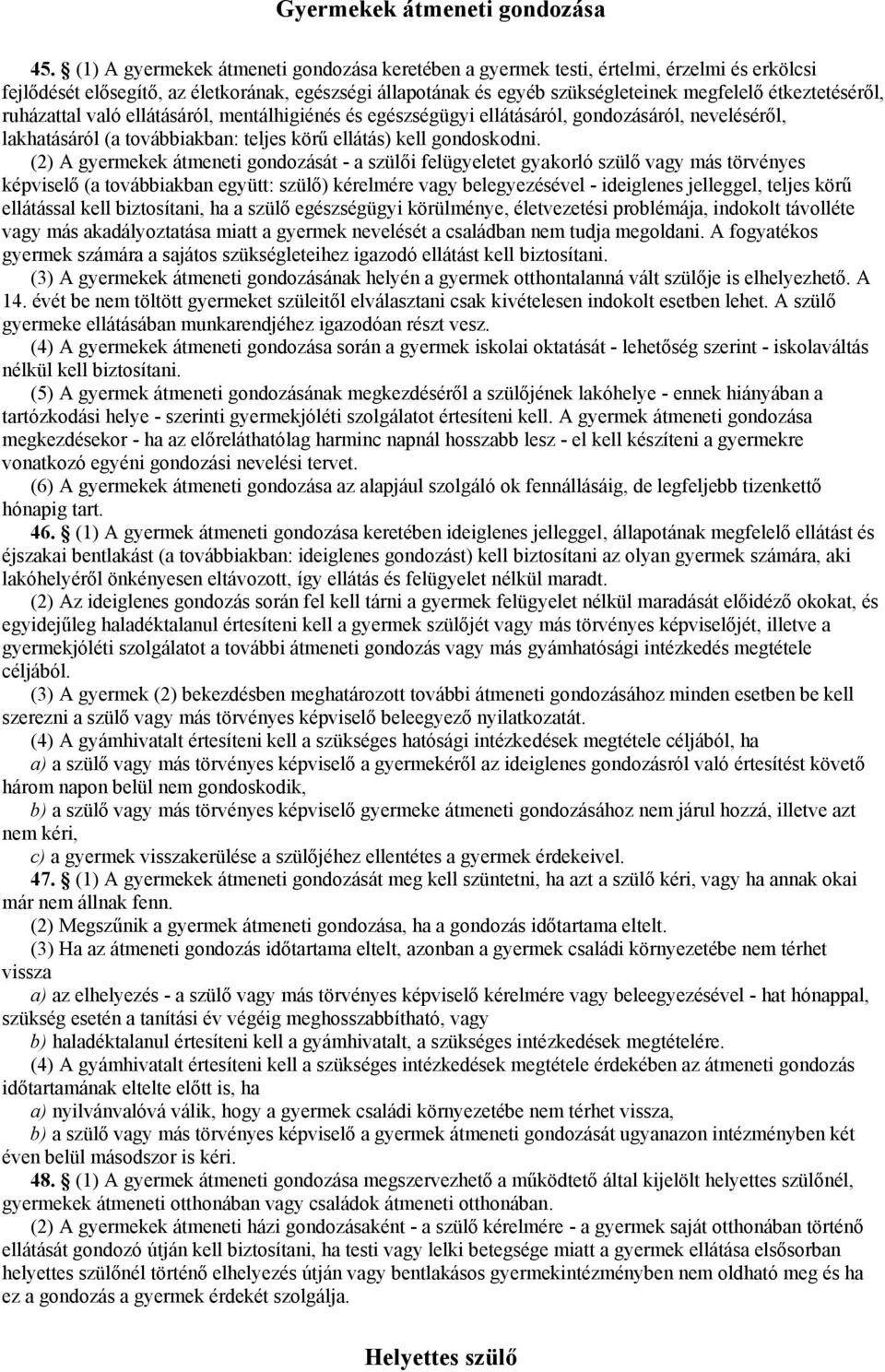 Gyermekek átmeneti gondozása

45. (1) A gyermekek átmeneti gondozása keretében a gyermek testi, értelmi, érzelmi és erkölcsi fejlődését elősegítő, az életkorának, egészségi állapotának és egyéb szükségleteinek megfelelő étkeztetéséről, ruházattal való ellátásáról, mentálhigiénés és egészségügyi ellátásáról, gondozásáról, neveléséről, lakhatásáról (a továbbiakban: teljes körű ellátás) kell gondoskodni.

(2) A gyermekek átmeneti gondozását - a szülői felügyeletet gyakorló szülő vagy más törvényes képviselő (a továbbiakban együtt: szülő) kérelmére vagy belegyezésével - ideiglenes jelleggel, teljes körű ellátással kell biztosítani, ha a szülő egészségügyi körülménye, életvezetési problémája, indokolt távolléte vagy más akadályoztatása miatt a gyermek nevelését a családban nem tudja megoldani. A fogyatékos gyermek számára a sajátos szükségleteihez igazodó ellátást kell biztosítani.

(3) A gyermekek átmeneti gondozásának helyén a gyermek otthontalanná vált szülője is elhelyezhető. A 14. évét be nem töltött gyermeket szüleitől elválasztani csak kivételesen indokolt esetben lehet. A szülő gyermeke ellátásában munkarendjéhez igazodóan részt vesz.

(4) A gyermekek átmeneti gondozása során a gyermek iskolai oktatását - lehetőség szerint - iskolaváltás nélkül kell biztosítani.

(5) A gyermek átmeneti gondozásának megkezdéséről a szülőjének lakóhelye - ennek hiányában a tartózkodási helye - szerinti gyermekjóléti szolgálatot értesíteni kell. A gyermek átmeneti gondozása megkezdésekor - ha az előreláthatólag harminc napnál hosszabb lesz - el kell készíteni a gyermekre vonatkozó egyéni gondozási nevelési tervet.

(6) A gyermekek átmeneti gondozása az alapjául szolgáló ok fennállásáig, de legfeljebb tizenkettő hónapig tart.

46. (1) A gyermek átmeneti gondozása keretében ideiglenes jelleggel, állapotának megfelelő ellátást és éjszakai bentlakást (a továbbiakban: ideiglenes gondozást) kell biztosítani az olyan gyermek számára, aki lakóhelyéről önkényesen eltávozott, így ellátás és felügyelet nélkül maradt.

(2) Az ideiglenes gondozás során fel kell tárni a gyermek felügyelet nélkül maradását előidéző okokat, és egyidejűleg haladéktalanul értesíteni kell a gyermek szülőjét vagy más törvényes képviselőjét, illetve a gyermekjóléti szolgálatot a további átmeneti gondozás vagy más gyámhatósági intézkedés megtétele céljából.

(3) A gyermek (2) bekezdésben meghatározott további átmeneti gondozásához minden esetben be kell szerezni a szülő vagy más törvényes képviselő beleegyező nyilatkozatát.

(4) A gyámhivatalt értesíteni kell a szükséges hatósági intézkedések megtétele céljából, ha

a) a szülő vagy más törvényes képviselő a gyermekéről az ideiglenes gondozásról való értesítést követő három napon belül nem gondoskodik,

b) a szülő vagy más törvényes képviselő gyermeke átmeneti gondozásához nem járul hozzá, illetve azt nem kéri,

c) a gyermek visszakerülése a szülőjéhez ellentétes a gyermek érdekeivel.

47. (1) A gyermekek átmeneti gondozását meg kell szüntetni, ha azt a szülő kéri, vagy ha annak okai már nem állnak fenn.

(2) Megszűnik a gyermek átmeneti gondozása, ha a gondozás időtartama eltelt.

(3) Ha az átmeneti gondozás időtartama eltelt, azonban a gyermek családi környezetébe nem térhet vissza

a) az elhelyezés - a szülő vagy más törvényes képviselő kérelmére vagy beleegyezésével - hat hónappal, szükség esetén a tanítási év végéig meghosszabbítható, vagy

b) haladéktalanul értesíteni kell a gyámhivatalt, a szükséges intézkedések megtételére.

(4) A gyámhivatalt értesíteni kell a szükséges intézkedések megtétele érdekében az átmeneti gondozás időtartamának eltelte előtt is, ha

a) nyilvánvalóvá válik, hogy a gyermek családi környezetébe nem térhet vissza,

b) a szülő vagy más törvényes képviselő a gyermek átmeneti gondozását ugyanazon intézményben két éven belül másodszor is kéri.

48. (1) A gyermek átmeneti gondozása megszervezhető a működtető által kijelölt helyettes szülőnél, gyermekek átmeneti otthonában vagy családok átmeneti otthonában.

(2) A gyermek átmeneti házi gondozásaként - a szülő kérelmére - a gyermek saját otthonában történő ellátását gondozó útján kell biztosítani, ha testi vagy lelki betegsége miatt a gyermek ellátása elsősorban helyettes szülőnél történő elhelyezés útján vagy bentlakásos gyermekintézményben nem oldható meg és ha ez a gondozás a gyermek érdekét szolgálja.

Helyettes szülő